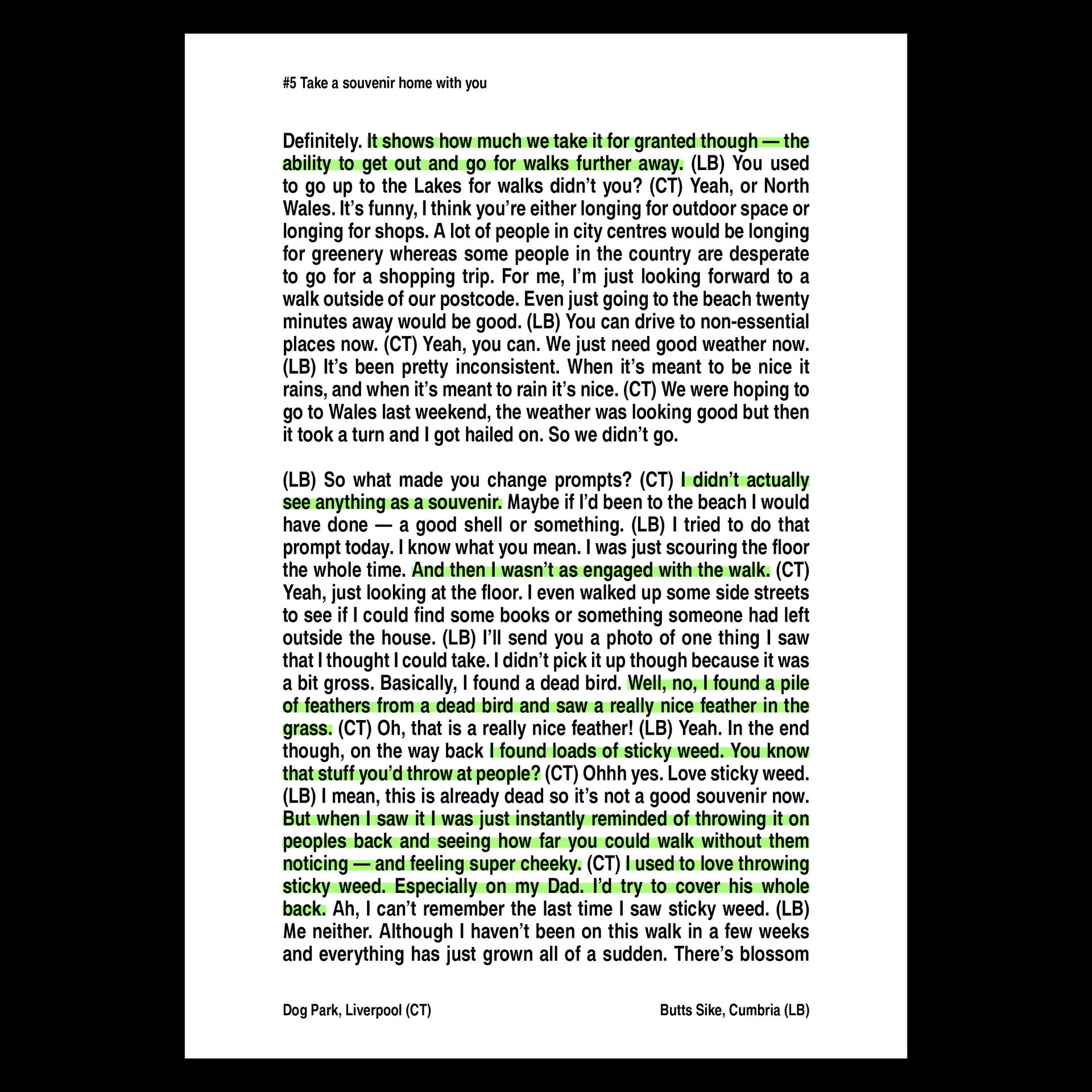 #5 Take a souvenir home with you

Definitely. It shows how much we take it for granted though — the ability to get out and go for walks further away. (LB) You used to go up to the Lakes for walks didn't you? (CT) Yeah, or North Wales. It's funny, I think you're either longing for outdoor space or longing for shops. A lot of people in city centres would be longing for greenery whereas some people in the country are desperate to go for a shopping trip. For me, I'm just looking forward to a walk outside of our postcode. Even just going to the beach twenty minutes away would be good. (LB) You can drive to non-essential places now. (CT) Yeah, you can. We just need good weather now. (LB) It's been pretty inconsistent. When it's meant to be nice it rains, and when it's meant to rain it's nice. (CT) We were hoping to go to Wales last weekend, the weather was looking good but then it took a turn and I got hailed on. So we didn't go.

(LB) So what made you change prompts? (CT) I didn't actually see anything as a souvenir. Maybe if I'd been to the beach I would have done — a good shell or something. (LB) I tried to do that prompt today. I know what you mean. I was just scouring the floor the whole time. And then I wasn't as engaged with the walk. (CT) Yeah, just looking at the floor. I even walked up some side streets to see if I could find some books or something someone had left outside the house. (LB) I'll send you a photo of one thing I saw that I thought I could take. I didn't pick it up though because it was a bit gross. Basically, I found a dead bird. Well, no, I found a pile of feathers from a dead bird and saw a really nice feather in the grass. (CT) Oh, that is a really nice feather! (LB) Yeah. In the end though, on the way back I found loads of sticky weed. You know that stuff you'd throw at people? (CT) Ohhh yes. Love sticky weed. (LB) I mean, this is already dead so it's not a good souvenir now. But when I saw it I was just instantly reminded of throwing it on peoples back and seeing how far you could walk without them noticing — and feeling super cheeky. (CT) I used to love throwing sticky weed. Especially on my Dad. I'd try to cover his whole back. Ah, I can't remember the last time I saw sticky weed. (LB) Me neither. Although I haven't been on this walk in a few weeks and everything has just grown all of a sudden. There's blossom

Dog Park, Liverpool (CT)

Butts Sike, Cumbria (LB)